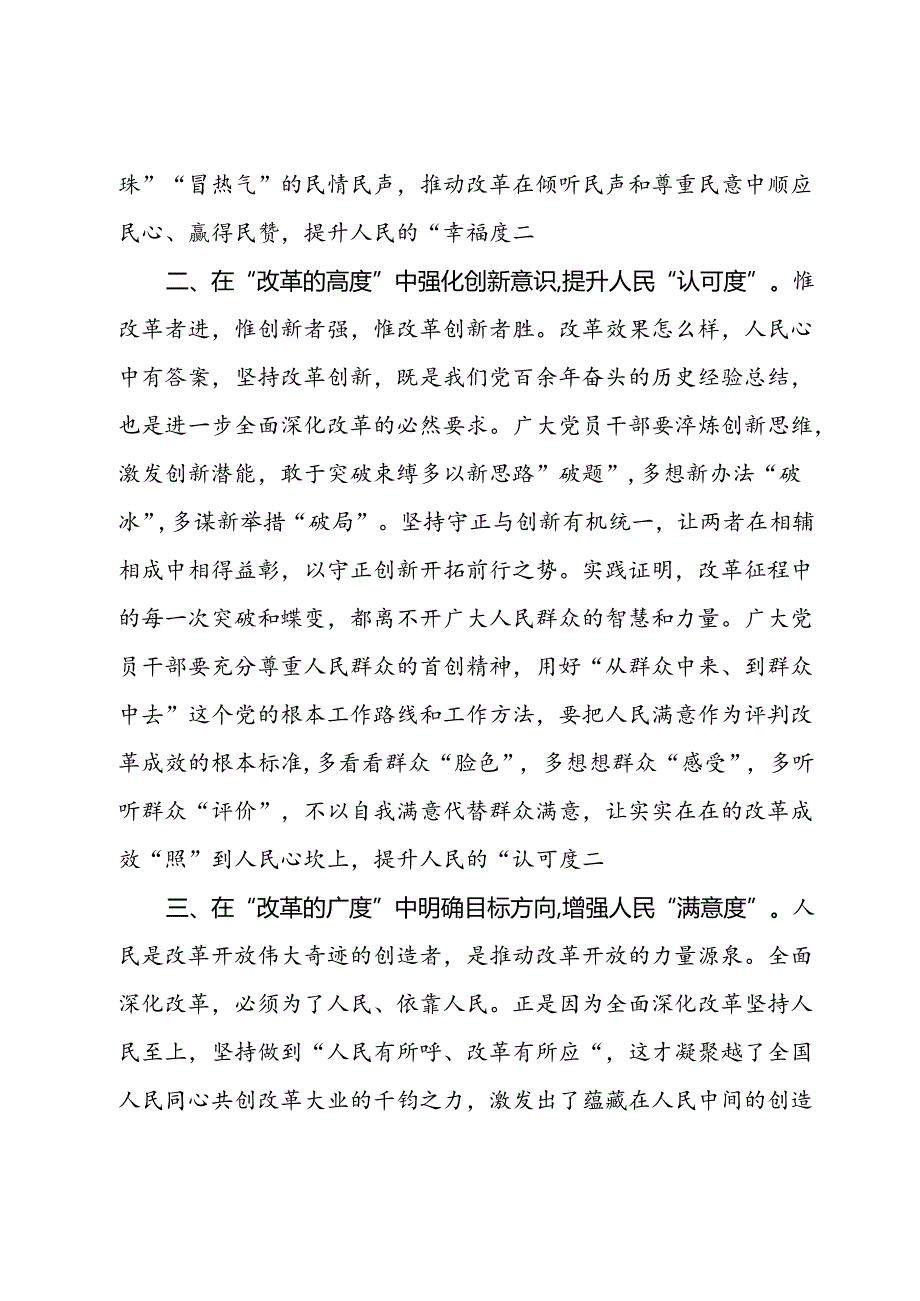 珠”“冒热气”的民情民声，推动改革在倾听民声和尊重民意中顺应民心、赢得民赞，提升人民的“幸福度二

二、在“改革的高度”中强化创新意识,提升人民“认可度”。惟改革者进，惟创新者强，惟改革创新者胜。改革效果怎么样，人民心中有答案，坚持改革创新，既是我们党百余年奋头的历史经验总结，也是进一步全面深化改革的必然要求。广大党员干部要淬炼创新思维，激发创新潜能，敢于突破束缚多以新思路”破题”，多想新办法“破冰”，多谋新举措“破局”。坚持守正与创新有机统一，让两者在相辅相成中相得益彰，以守正创新开拓前行之势。实践证明，改革征程中的每一次突破和蝶变，都离不开广大人民群众的智慧和力量。广大党员干部要充分尊重人民群众的首创精神，用好“从群众中来、到群众中去”这个党的根本工作路线和工作方法，要把人民满意作为评判改革成效的根本标准,多看看群众“脸色”，多想想群众“感受”，多听听群众“评价”，不以自我满意代替群众满意，让实实在在的改革成效“照”到人民心坎上，提升人民的“认可度二

三、在“改革的广度”中明确目标方向,增强人民“满意度”。人民是改革开放伟大奇迹的创造者，是推动改革开放的力量源泉。全面深化改革，必须为了人民、依靠人民。正是因为全面深化改革坚持人民至上，坚持做到“人民有所呼、改革有所应“，这才凝聚越了全国人民同心共创改革大业的千钧之力，激发出了蕴藏在人民中间的创造